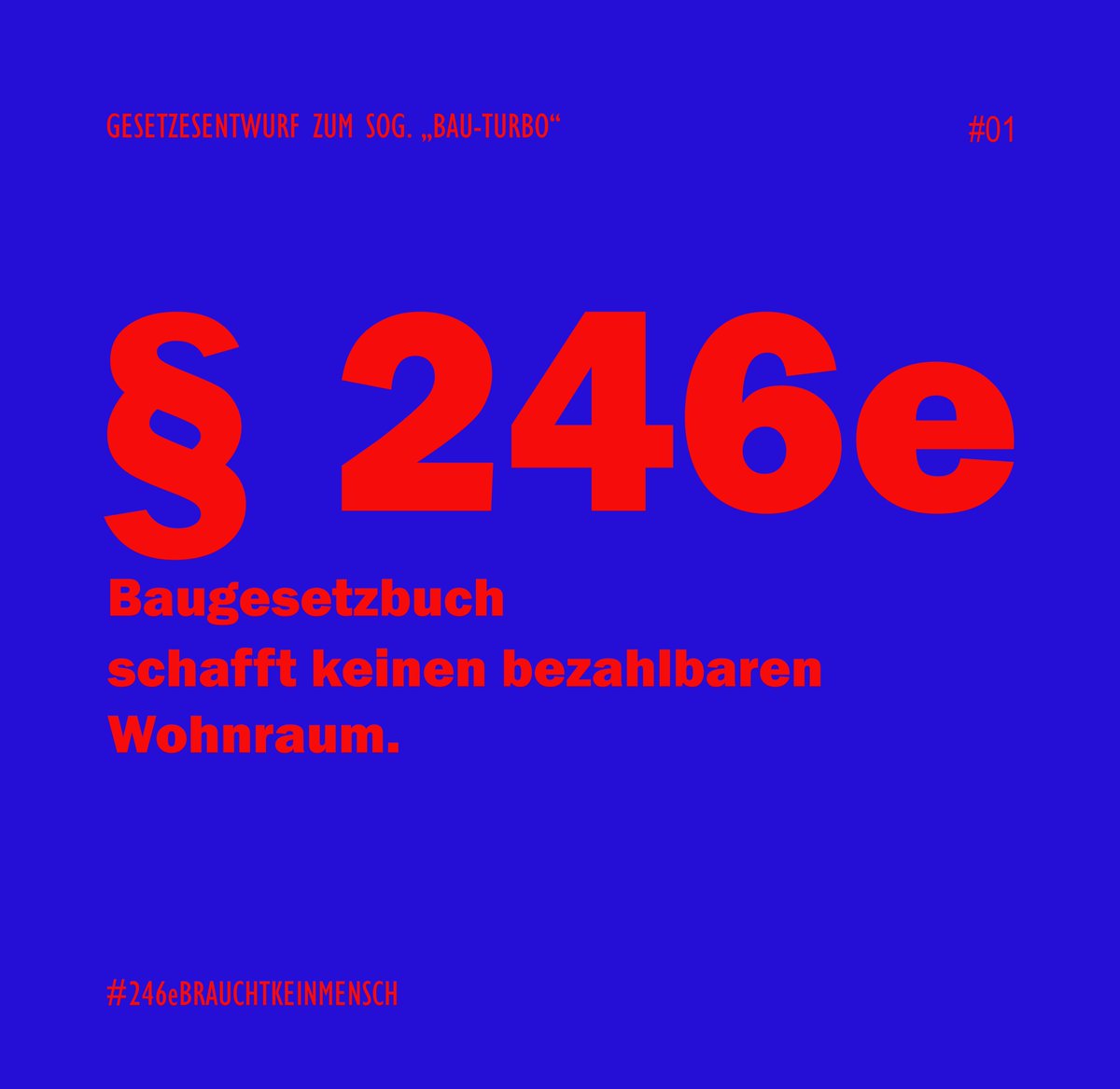 GESETZESENTWURF ZUM SOG. „BAU-TURBO“

#01

§ 246e

Baugesetzbuch
schafft keinen bezahlbaren
Wohnraum.

#246eBRAUCHTKEINMENSCH